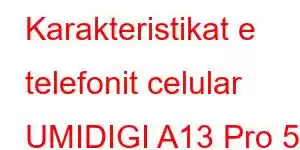 Karakteristikat e telefonit celular UMIDIGI A13 Pro 5